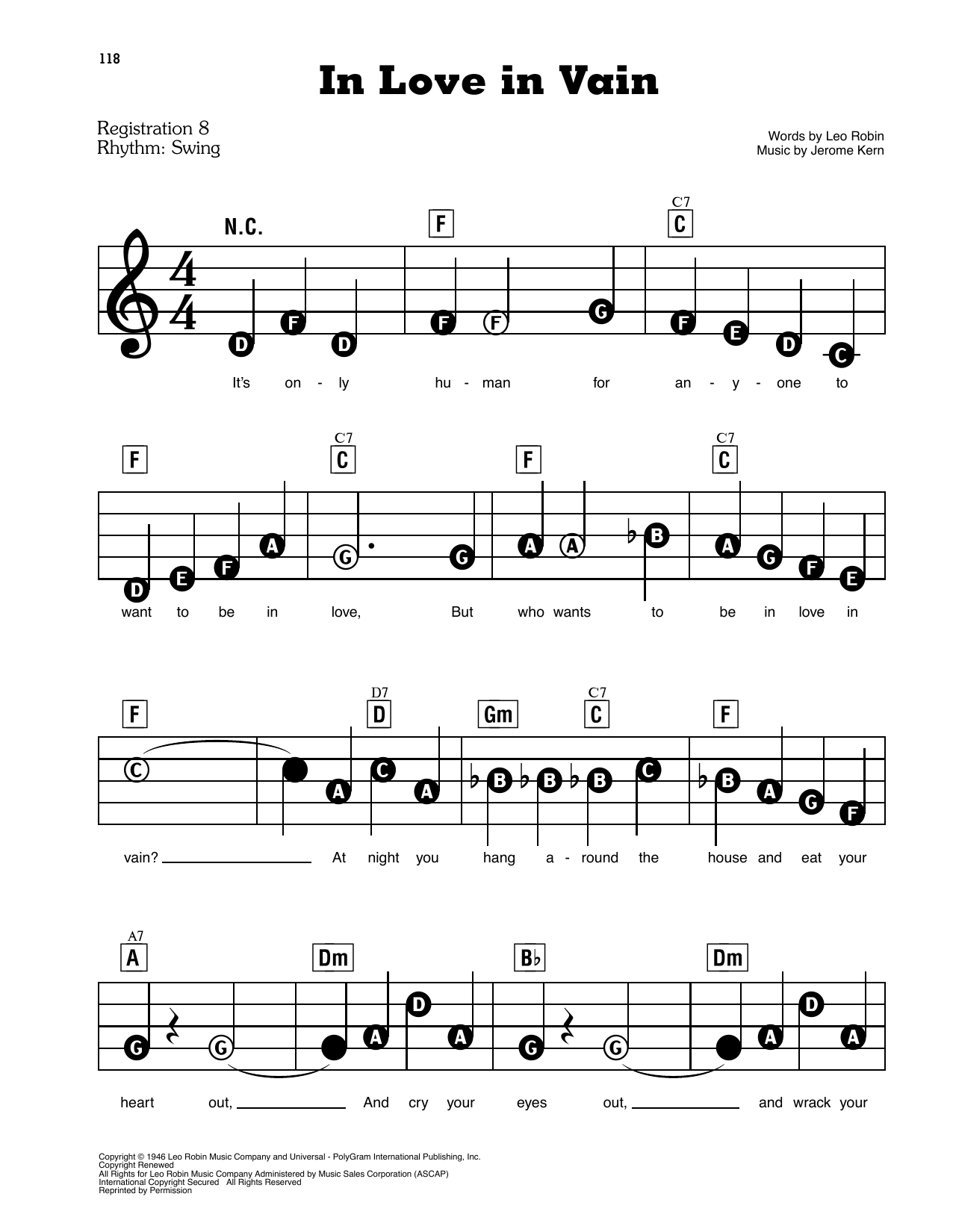 118

In Love in Vain

Registration 8
Rhythm: Swing

Words by Leo Robin
Music by Jerome Kern

N.C. F C7 C

D F D F F G F E D C

It's on - ly hu - man for an - y - one to

F C7 C F C7 C

D E F A G G A A ♭B A G F E

want to be in love, But who wants to be in love in

F D7 D Gm C7 C F

C A C A ♭B ♭B ♭B C ♭B A G F

vain? At night you hang a - round the house and eat your

A7 A Dm B♭ Dm

G G A D A G G A D A

heart out, And cry your eyes out, and wrack your

Copyright © 1946 Leo Robin Music Company and Universal - PolyGram International Publishing, Inc.
Copyright Renewed
All Rights for Leo Robin Music Company Administered by Music Sales Corporation (ASCAP)
International Copyright Secured All Rights Reserved
Reprinted by Permission